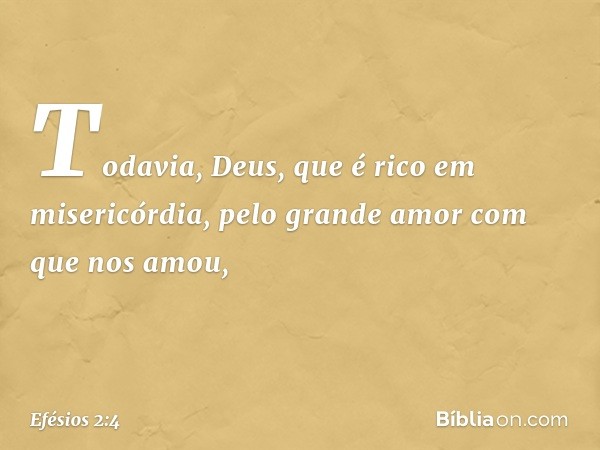 Todavia, Deus, que é rico em misericórdia, pelo grande amor com que nos amou,

Efésios 2:4

Bíbliaon.com